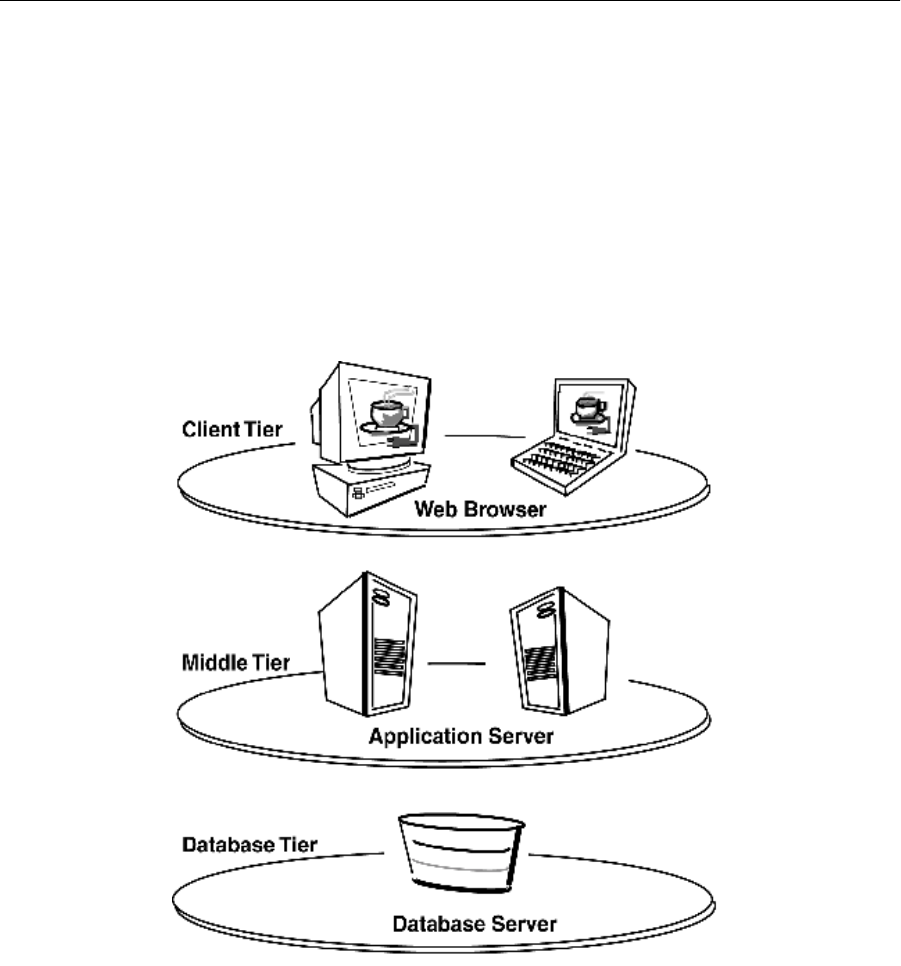 Client Tier

Web Browser

Middle Tier

Application Server

Database Tier

Database Server